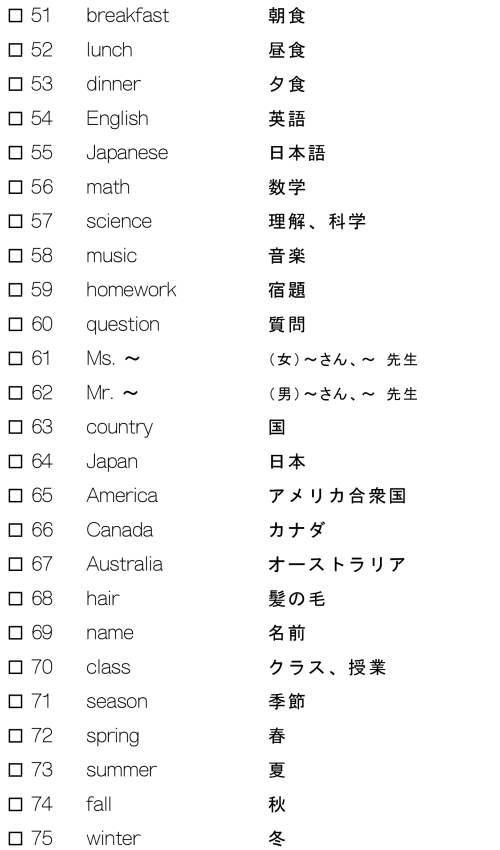 □ 51 breakfast 朝食
□ 52 lunch 昼食
□ 53 dinner 夕食
□ 54 English 英語
□ 55 Japanese 日本語
□ 56 math 数学
□ 57 science 理解、科学
□ 58 music 音楽
□ 59 homework 宿題
□ 60 question 質問
□ 61 Ms. ～ (女)～さん、～ 先生
□ 62 Mr. ～ (男)～さん、～ 先生
□ 63 country 国
□ 64 Japan 日本
□ 65 America アメリカ合衆国
□ 66 Canada カナダ
□ 67 Australia オーストラリア
□ 68 hair 髪の毛
□ 69 name 名前
□ 70 class クラス、授業
□ 71 season 季節
□ 72 spring 春
□ 73 summer 夏
□ 74 fall 秋
□ 75 winter 冬